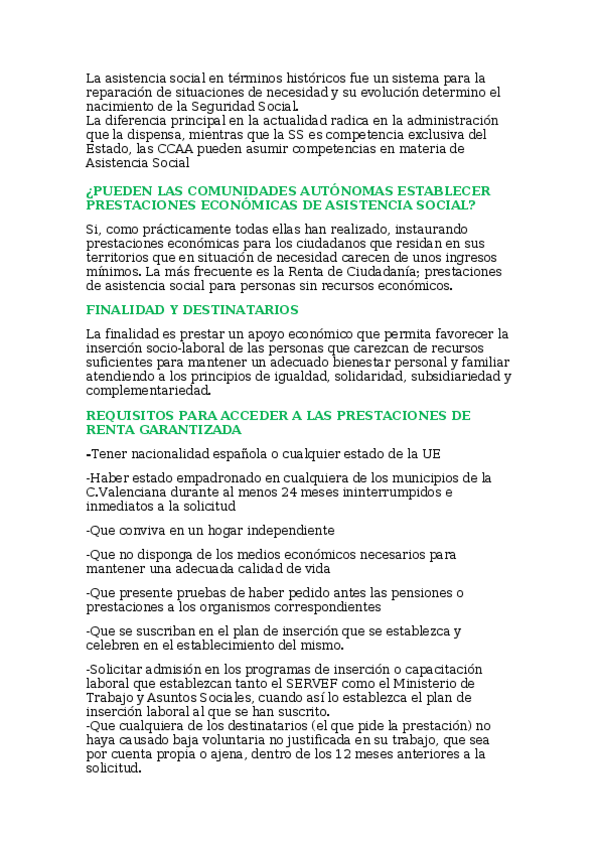 La asistencia social en términos históricos fue un sistema para la reparación de situaciones de necesidad y su evolución determino el nacimiento de la Seguridad Social.
La diferencia principal en la actualidad radica en la administración que la dispensa, mientras que la SS es competencia exclusiva del Estado, las CCAA pueden asumir competencias en materia de Asistencia Social

¿PUEDEN LAS COMUNIDADES AUTÓNOMAS ESTABLECER PRESTACIONES ECONÓMICAS DE ASISTENCIA SOCIAL?

Si, como prácticamente todas ellas han realizado, instaurando prestaciones económicas para los ciudadanos que residan en sus territorios que en situación de necesidad carecen de unos ingresos mínimos. La más frecuente es la Renta de Ciudadanía; prestaciones de asistencia social para personas sin recursos económicos.

FINALIDAD Y DESTINATARIOS

La finalidad es prestar un apoyo económico que permita favorecer la inserción socio-laboral de las personas que carezcan de recursos suficientes para mantener un adecuado bienestar personal y familiar atendiendo a los principios de igualdad, solidaridad, subsidiariedad y complementariedad.

REQUISITOS PARA ACCEDER A LAS PRESTACIONES DE RENTA GARANTIZADA

-Tener nacionalidad española o cualquier estado de la UE

-Haber estado empadronado en cualquiera de los municipios de la C.Valenciana durante al menos 24 meses ininterrumpidos e inmediatos a la solicitud

-Que conviva en un hogar independiente

-Que no disponga de los medios económicos necesarios para mantener una adecuada calidad de vida

-Que presente pruebas de haber pedido antes las pensiones o prestaciones a los organismos correspondientes

-Que se suscriban en el plan de inserción que se establezca y celebren en el establecimiento del mismo.

-Solicitar admisión en los programas de inserción o capacitación laboral que establezcan tanto el SERVEF como el Ministerio de Trabajo y Asuntos Sociales, cuando así lo establezca el plan de inserción laboral al que se han suscrito.
-Que cualquiera de los destinatarios (el que pide la prestación) no haya causado baja voluntaria no justificada en su trabajo, que sea por cuenta propia o ajena, dentro de los 12 meses anteriores a la solicitud.